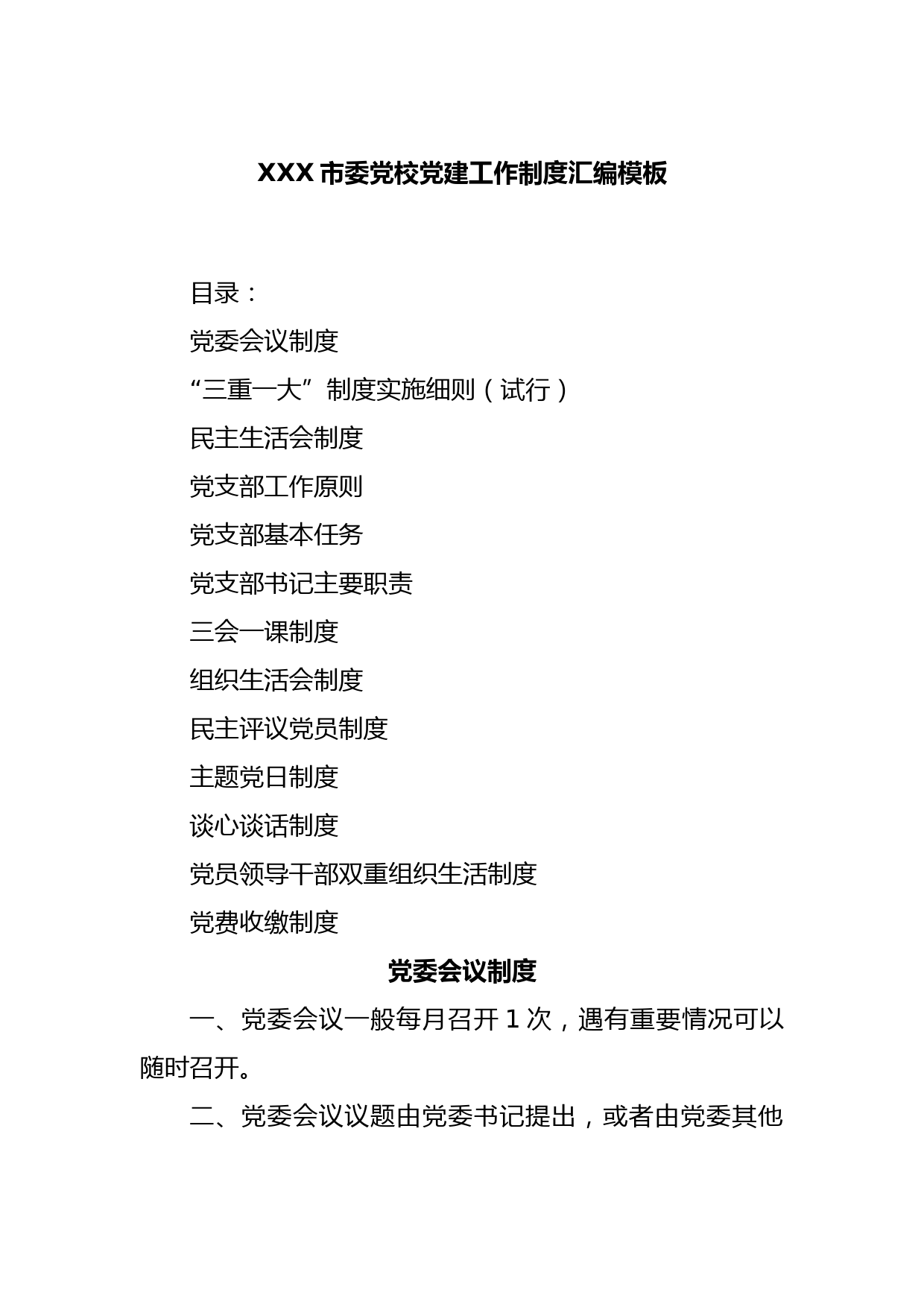 XXX 市委党校党建工作制度汇编模板

目录：

党委会议制度

“三重一大”制度实施细则（试行）

民主生活会制度

党支部工作原则

党支部基本任务

党支部书记主要职责

三会一课制度

组织生活会制度

民主评议党员制度

主题党日制度

谈心谈话制度

党员领导干部双重组织生活制度

党费收缴制度

党委会议制度

一、党委会议一般每月召开 1 次，遇有重要情况可以随时召开。

二、党委会议议题由党委书记提出，或者由党委其他